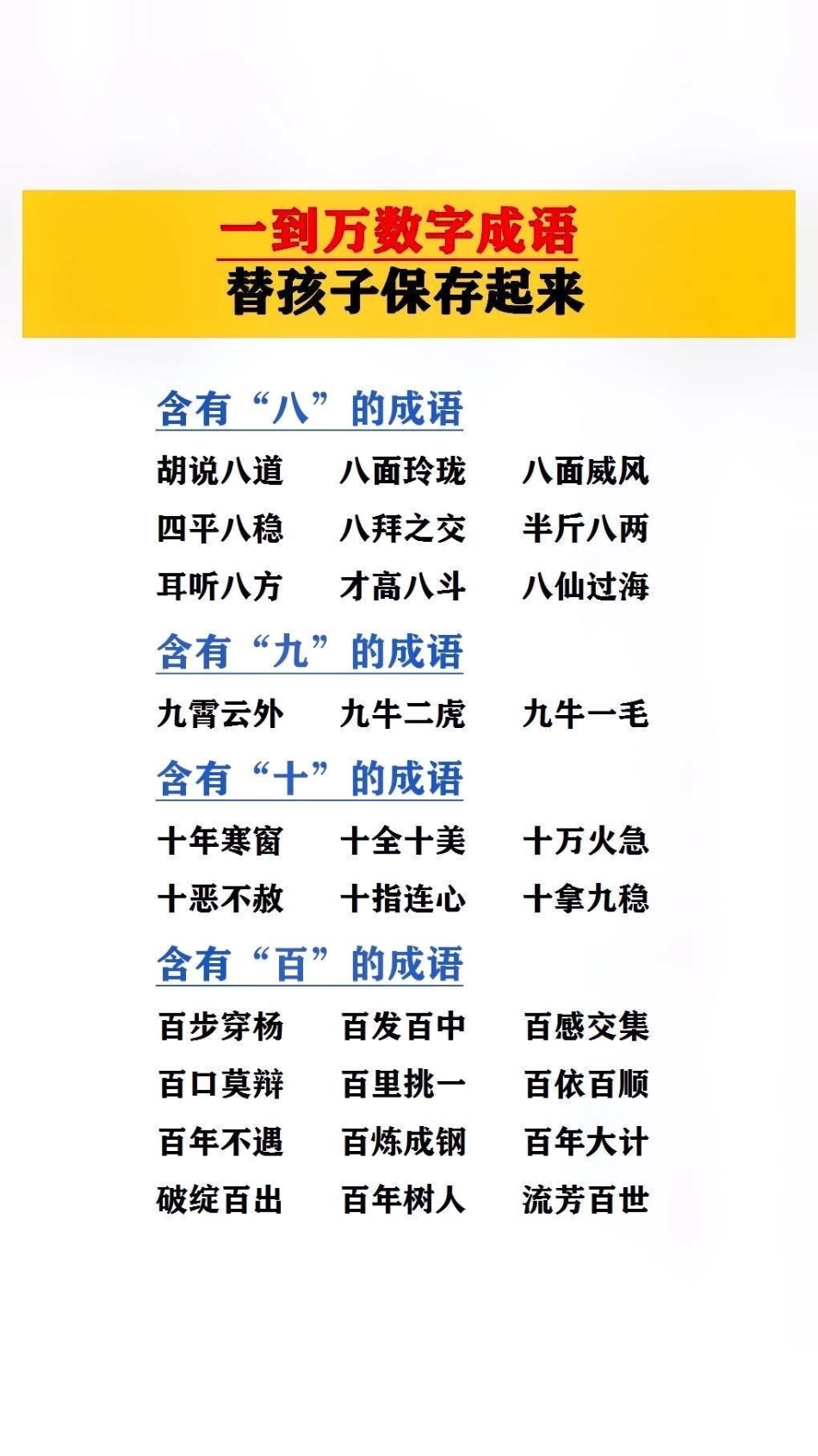 一到万数字成语
替孩子保存起来

含有“八”的成语

胡说八道 八面玲珑 八面威风
四平八稳 八拜之交 半斤八两
耳听八方 才高八斗 八仙过海

含有“九”的成语

九霄云外 九牛二虎 九牛一毛

含有“十”的成语

十年寒窗 十全十美 十万火急
十恶不赦 十指连心 十拿九稳

含有“百”的成语

百步穿杨 百发百中 百感交集
百口莫辩 百里挑一 百依百顺
百年不遇 百炼成钢 百年大计
破绽百出 百年树人 流芳百世